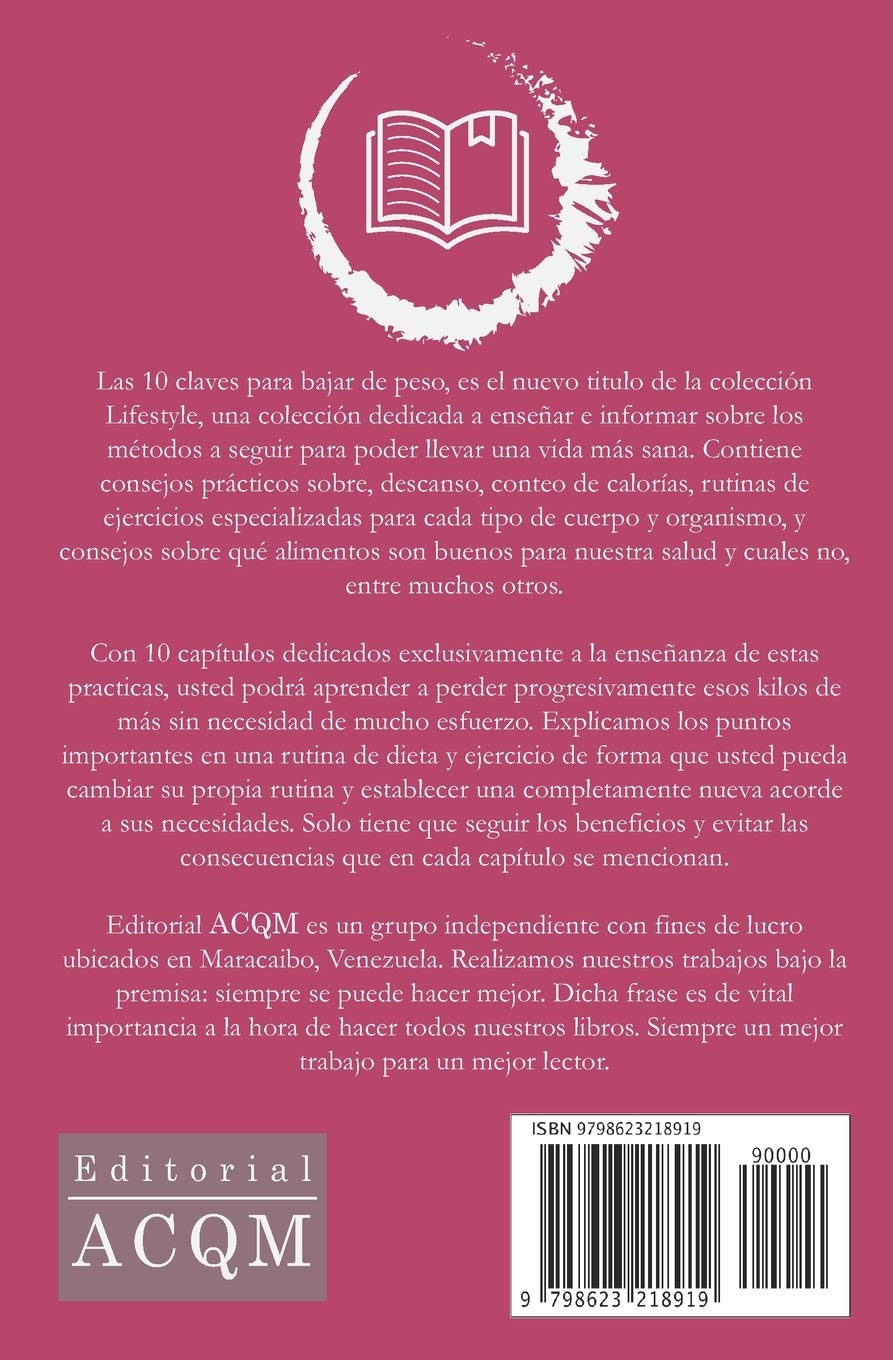 Las 10 claves para bajar de peso, es el nuevo titulo de la colección Lifestyle, una colección dedicada a enseñar e informar sobre los métodos a seguir para poder llevar una vida más sana. Contiene consejos prácticos sobre, descanso, conteo de calorías, rutinas de ejercicios especializadas para cada tipo de cuerpo y organismo, y consejos sobre qué alimentos son buenos para nuestra salud y cuales no, entre muchos otros.

Con 10 capítulos dedicados exclusivamente a la enseñanza de estas practicas, usted podrá aprender a perder progresivamente esos kilos de más sin necesidad de mucho esfuerzo. Explicamos los puntos importantes en una rutina de dieta y ejercicio de forma que usted pueda cambiar su propia rutina y establecer una completamente nueva acorde a sus necesidades. Solo tiene que seguir los beneficios y evitar las consecuencias que en cada capítulo se mencionan.

Editorial ACQM es un grupo independiente con fines de lucro ubicados en Maracaibo, Venezuela. Realizamos nuestros trabajos bajo la premisa: siempre se puede hacer mejor. Dicha frase es de vital importancia a la hora de hacer todos nuestros libros. Siempre un mejor trabajo para un mejor lector.

Editorial
ACQM

ISBN 9798623218919
90000
9 798623 218919